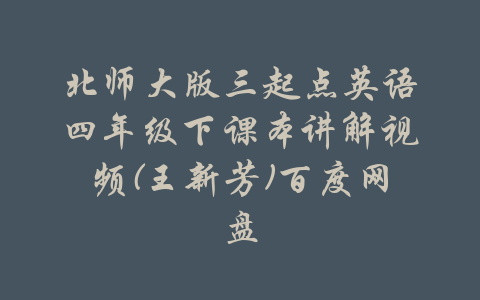 北师大版三起点英语四年级下课本讲解视频(王新芳)百度网盘